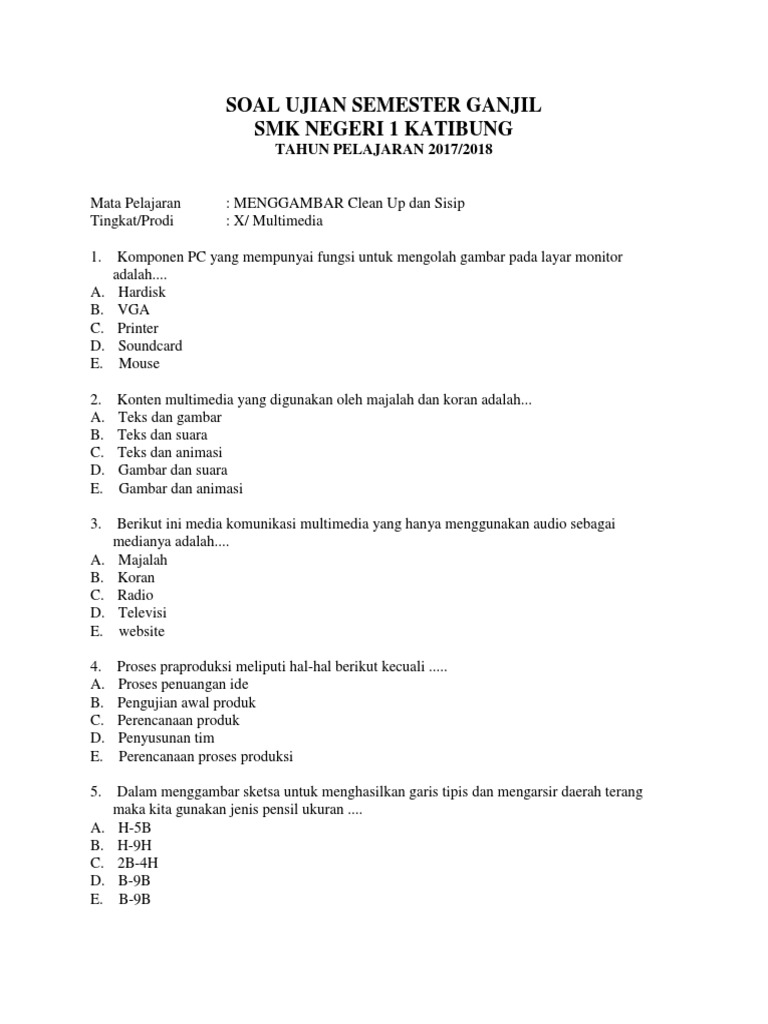 SOAL UJIAN SEMESTER GANJIL
SMK NEGERI 1 KATIBUNG
TAHUN PELAJARAN 2017/2018

Mata Pelajaran : MENGGAMBAR Clean Up dan Sisip
Tingkat/Prodi : X/ Multimedia

1. Komponen PC yang mempunyai fungsi untuk mengolah gambar pada layar monitor adalah....
A. Hardisk
B. VGA
C. Printer
D. Soundcard
E. Mouse

2. Konten multimedia yang digunakan oleh majalah dan koran adalah...
A. Teks dan gambar
B. Teks dan suara
C. Teks dan animasi
D. Gambar dan suara
E. Gambar dan animasi

3. Berikut ini media komunikasi multimedia yang hanya menggunakan audio sebagai medianya adalah....
A. Majalah
B. Koran
C. Radio
D. Televisi
E. website

4. Proses praproduksi meliputi hal-hal berikut kecuali .....
A. Proses penuangan ide
B. Pengujian awal produk
C. Perencanaan produk
D. Penyusunan tim
E. Perencanaan proses produksi

5. Dalam menggambar sketsa untuk menghasilkan garis tipis dan mengarsir daerah terang maka kita gunakan jenis pensil ukuran ....
A. H-5B
B. H-9H
C. 2B-4H
D. B-9B
E. B-9B